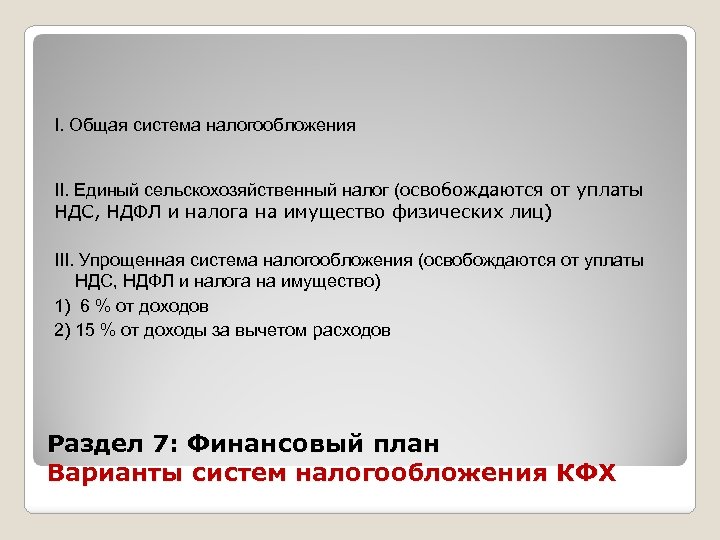 I. Общая система налогообложения

II. Единый сельскохозяйственный налог (освобождаются от уплаты НДС, НДФЛ и налога на имущество физических лиц)

III. Упрощенная система налогообложения (освобождаются от уплаты НДС, НДФЛ и налога на имущество)

1) 6 % от доходов

2) 15 % от доходы за вычетом расходов

Раздел 7: Финансовый план
Варианты систем налогообложения КФХ